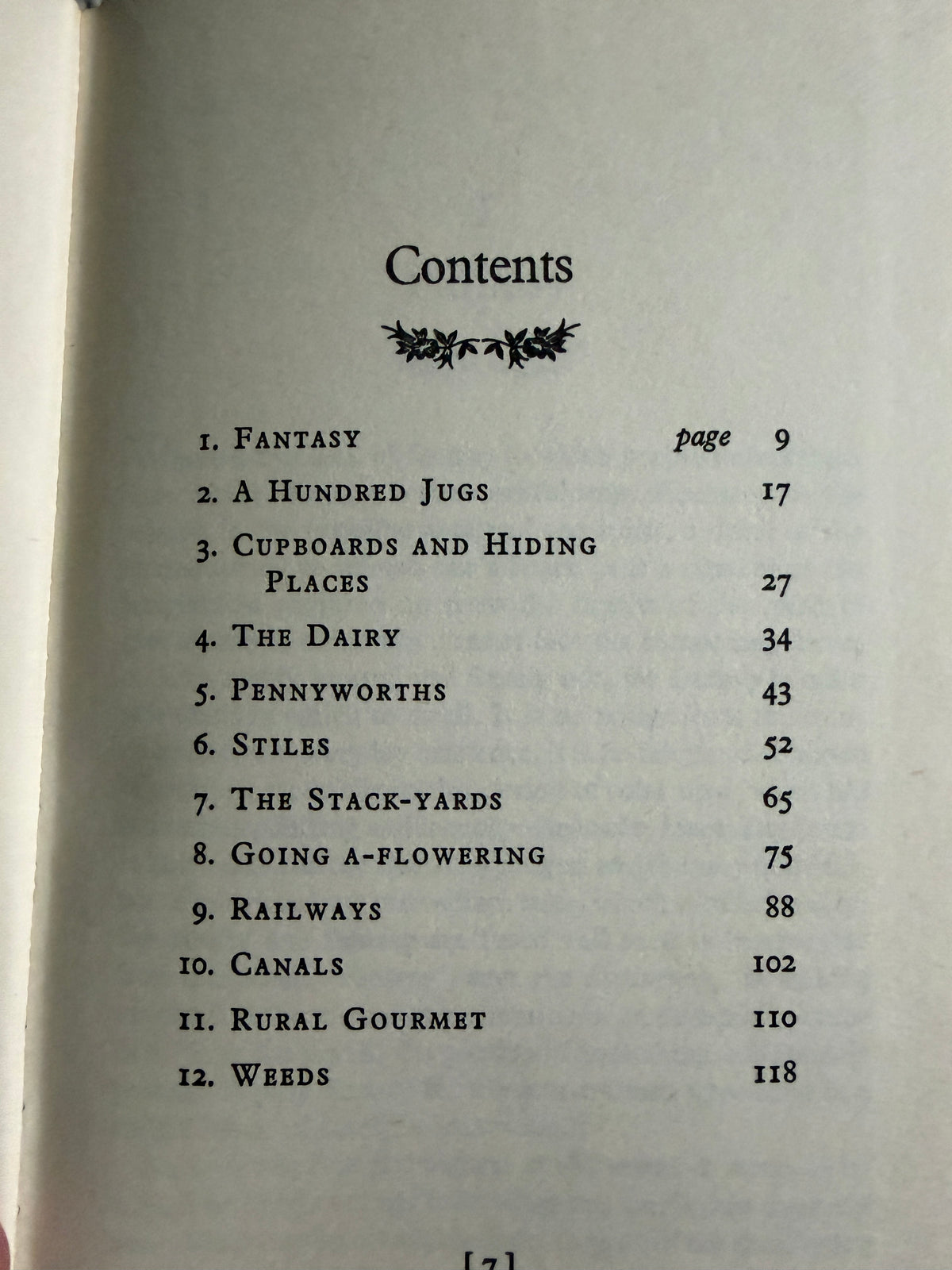 Contents

1. FANTASY page 9
2. A HUNDRED JUGS 17
3. CUPBOARDS AND HIDING PLACES 27
4. THE DAIRY 34
5. PENNYWORTHS 43
6. STILES 52
7. THE STACK-YARDS 65
8. GOING A-FLOWERING 75
9. RAILWAYS 88
10. CANALS 102
11. RURAL GOURMET 110
12. WEEDS 118

[7]